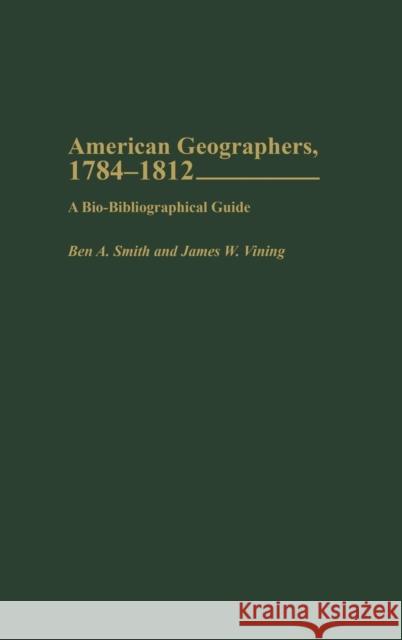 American Geographers, 1784–1812

A Bio-Bibliographical Guide

Ben A. Smith and James W. Vining